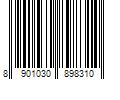 8 901030 898310